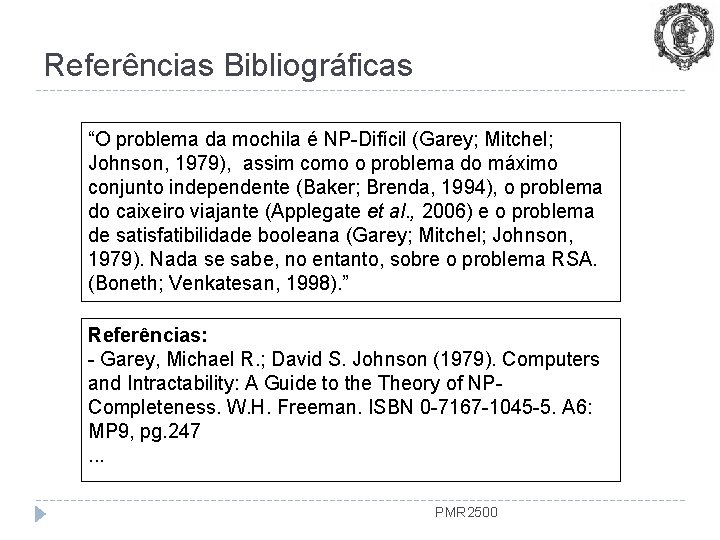 Referências Bibliográficas

"O problema da mochila é NP-Difícil (Garey; Mitchel; Johnson, 1979), assim como o problema do máximo conjunto independente (Baker; Brenda, 1994), o problema do caixeiro viajante (Applegate et al., 2006) e o problema de satisfatibilidade booleana (Garey; Mitchel; Johnson, 1979). Nada se sabe, no entanto, sobre o problema RSA. (Boneth; Venkatesan, 1998)."

Referências:
- Garey, Michael R.; David S. Johnson (1979). Computers and Intractability: A Guide to the Theory of NP-Completeness. W.H. Freeman. ISBN 0-7167-1045-5. A6: MP9, pg.247
...

PMR2500